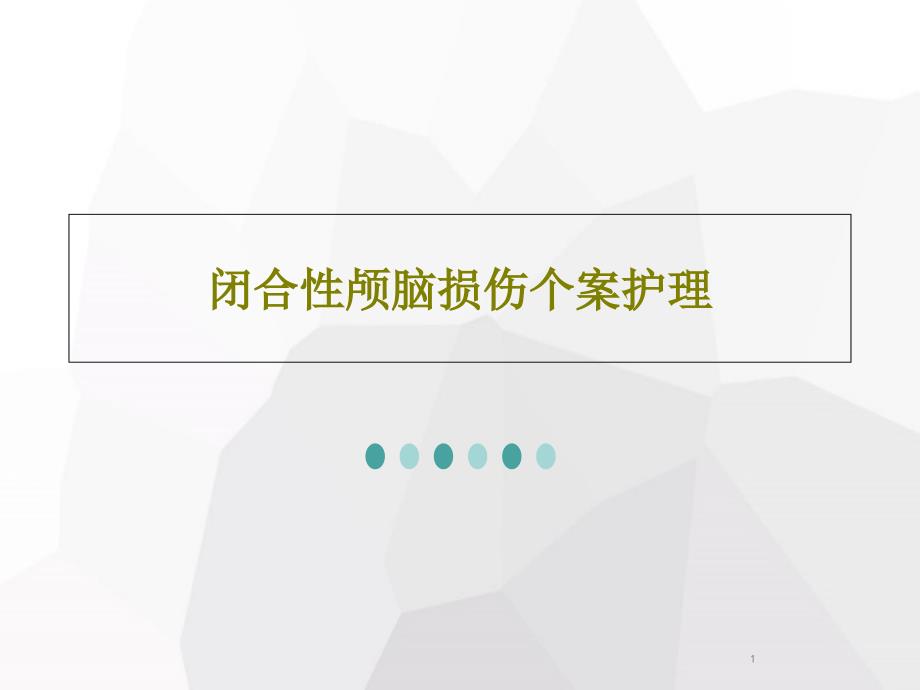 闭合性颅脑损伤个案护理

1